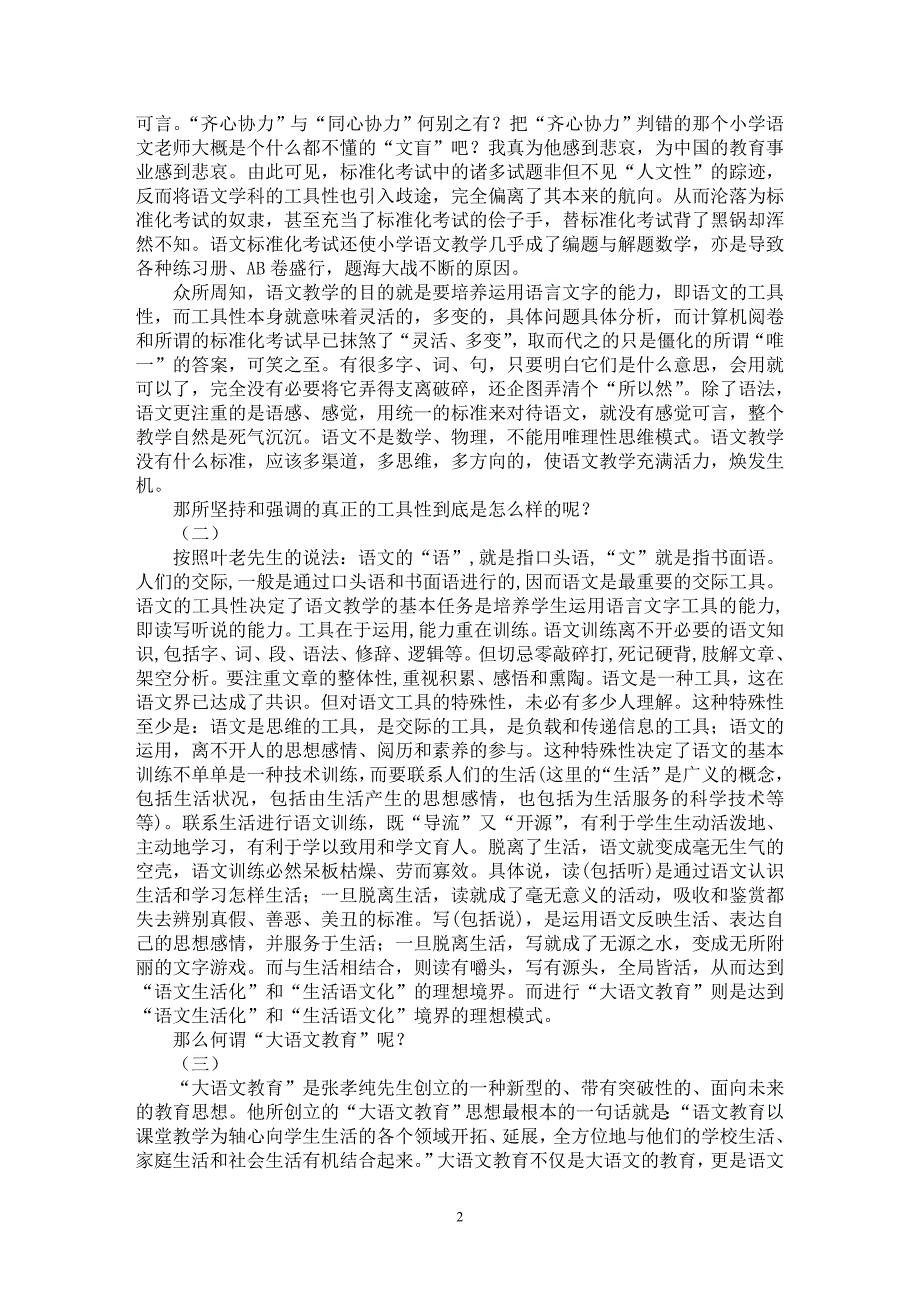 可言。“齐心协力”与“同心协力”何别之有？把“齐心协力”判错的那个小学语文老师大概是个什么都不懂的“文盲”吧？我真为他感到悲哀，为中国的教育事业感到悲哀。由此可见，标准化考试中的诸多试题非但不见“人文性”的踪迹，反而将语文学科的工具性也引入歧途，完全偏离了其本来的航向。从而沦落为标准化考试的奴隶，甚至充当了标准化考试的侩子手，替标准化考试背了黑锅却浑然不知。语文标准化考试还使小学语文教学几乎成了编题与解题数学，亦是导致各种练习册、AB 卷盛行，题海大战不断的原因。

众所周知，语文教学的目的就是要培养运用语言文字的能力，即语文的工具性，而工具性本身就意味着灵活的，多变的，具体问题具体分析，而计算机阅卷和所谓的标准化考试早已抹煞了“灵活、多变”，取而代之的只是僵化的所谓“唯一”的答案，可笑之至。有很多字、词、句，只要明白它们是什么意思，会用就可以了，完全没有必要将它弄得支离破碎，还企图弄清个“所以然”。除了语法，语文更注重的是语感、感觉，用统一的标准来对待语文，就没有感觉可言，整个教学自然是死气沉沉。语文不是数学、物理，不能用唯理性思维模式。语文教学没有什么标准，应该多渠道，多思维，多方向的，使语文教学充满活力，焕发生机。

那所坚持和强调的真正的工具性到底是怎么样的呢？

（二）

按照叶老先生的说法：语文的“语”，就是指口头语，“文”就是指书面语。人们的交际，一般是通过口头语和书面语进行的，因而语文是最重要的交际工具。语文的工具性决定了语文教学的基本任务是培养学生运用语言文字工具的能力，即读写听说的能力。工具在于运用，能力重在训练。语文训练离不开必要的语文知识，包括字、词、段、语法、修辞、逻辑等。但切忌零敲碎打，死记硬背，肢解文章、架空分析。要注重文章的整体性，重视积累、感悟和熏陶。语文是一种工具，这在语文界已达成了共识。但对语文工具的特殊性，未必有多少人理解。这种特殊性至少是：语文是思维的工具，是交际的工具，是负载和传递信息的工具；语文的运用，离不开人的思想感情、阅历和素养的参与。这种特殊性决定了语文的基本训练不单单是一种技术训练，而要联系人们的生活(这里的“生活”是广义的概念，包括生活状况，包括由生活产生的思想感情，也包括为生活服务的科学技术等等)。联系生活进行语文训练，既“导流”又“开源”，有利于学生生动活泼地、主动地学习，有利于学以致用和学文育人。脱离了生活，语文就变成毫无生气的空壳，语文训练必然呆板枯燥、劳而寡效。具体说，读(包括听)是通过语文认识生活和学习怎样生活；一旦脱离生活，读就成了毫无意义的活动，吸收和鉴赏都失去辨别真假、善恶、美丑的标准。写(包括说)，是运用语文反映生活、表达自己的思想感情，并服务于生活；一旦脱离生活，写就成了无源之水，变成无所附丽的文字游戏。而与生活相结合，则读有嚼头，写有源头，全局皆活，从而达到“语文生活化”和“生活语文化”的理想境界。而进行“大语文教育”则是达到“语文生活化”和“生活语文化”境界的理想模式。

那么何谓“大语文教育”呢？

（三）

“大语文教育”是张孝纯先生创立的一种新型的、带有突破性的、面向未来的教育思想。他所创立的“大语文教育”思想最根本的一句话就是“语文教育以课堂教学为轴心向学生生活的各个领域开拓、延展，全方位地与他们的学校生活、家庭生活和社会生活有机结合起来。”大语文教育不仅是大语文的教育，更是语文

2